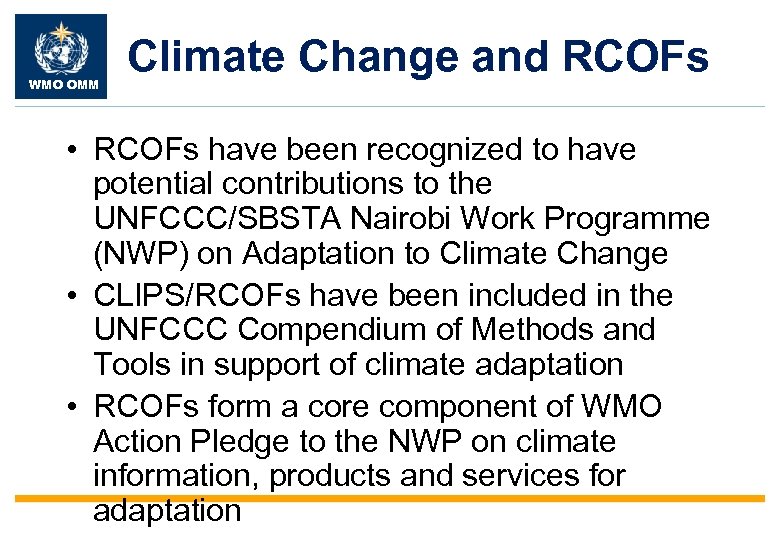 WMO OMM

Climate Change and RCOFs

• RCOFs have been recognized to have potential contributions to the UNFCCC/SBSTA Nairobi Work Programme (NWP) on Adaptation to Climate Change
• CLIPS/RCOFs have been included in the UNFCCC Compendium of Methods and Tools in support of climate adaptation
• RCOFs form a core component of WMO Action Pledge to the NWP on climate information, products and services for adaptation